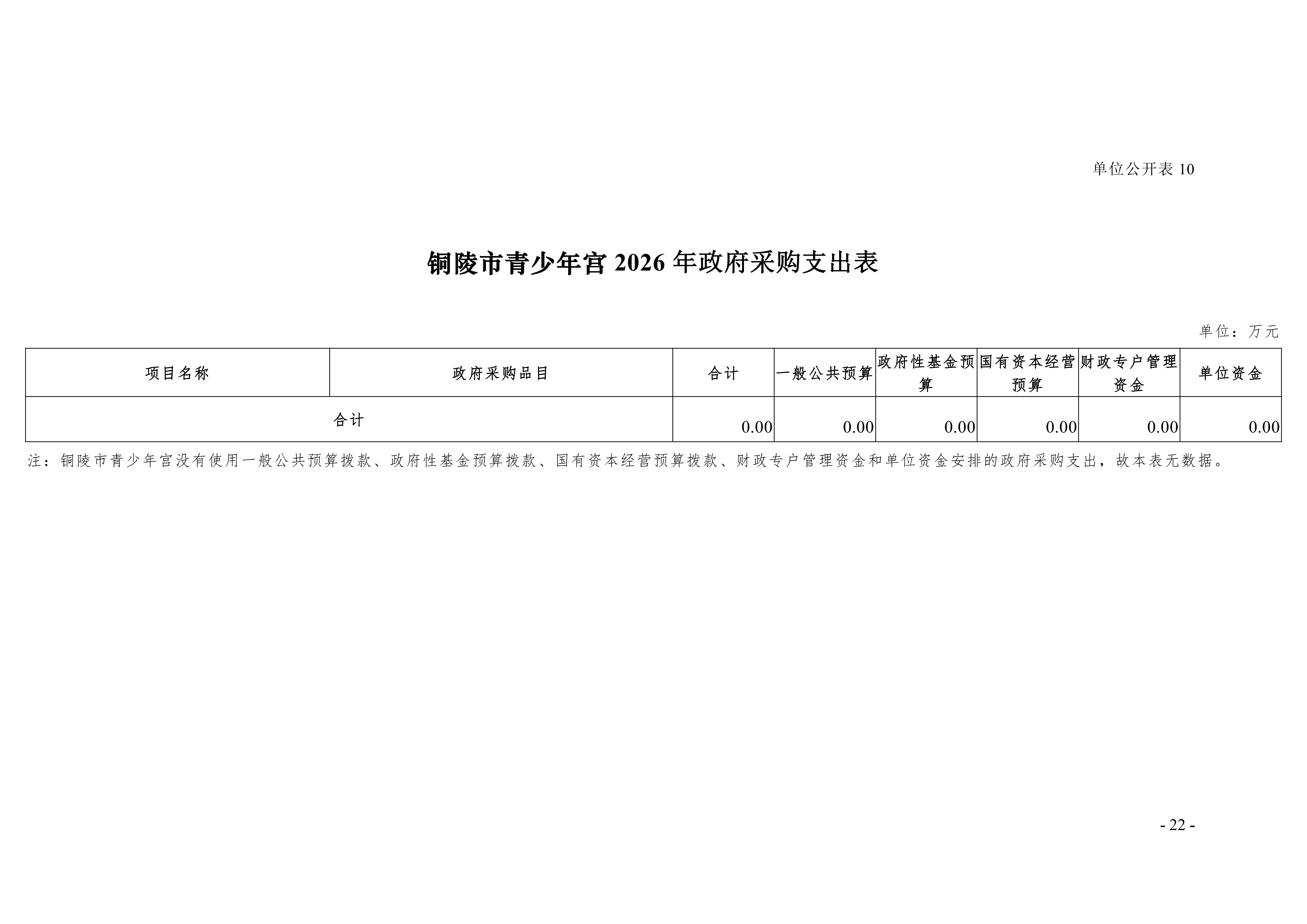 单位公开表 10

铜陵市青少年宫 2026 年政府采购支出表

单位：万元

| 项目名称 | 政府采购品目 | 合计 | 一般公共预算 | 政府性基金预算 | 国有资本经营预算 | 财政专户管理资金 | 单位资金 |
|---|---|---|---|---|---|---|---|
| 合计 | | 0.00 | 0.00 | 0.00 | 0.00 | 0.00 | 0.00 |

注：铜陵市青少年宫没有使用一般公共预算拨款、政府性基金预算拨款、国有资本经营预算拨款、财政专户管理资金和单位资金安排的政府采购支出，故本表无数据。

- 22 -